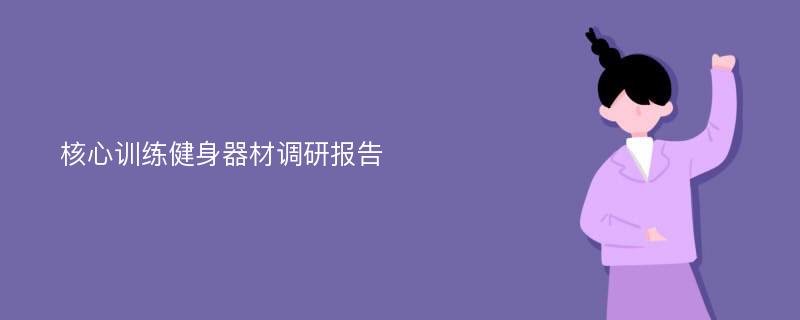 核心训练健身器材调研报告